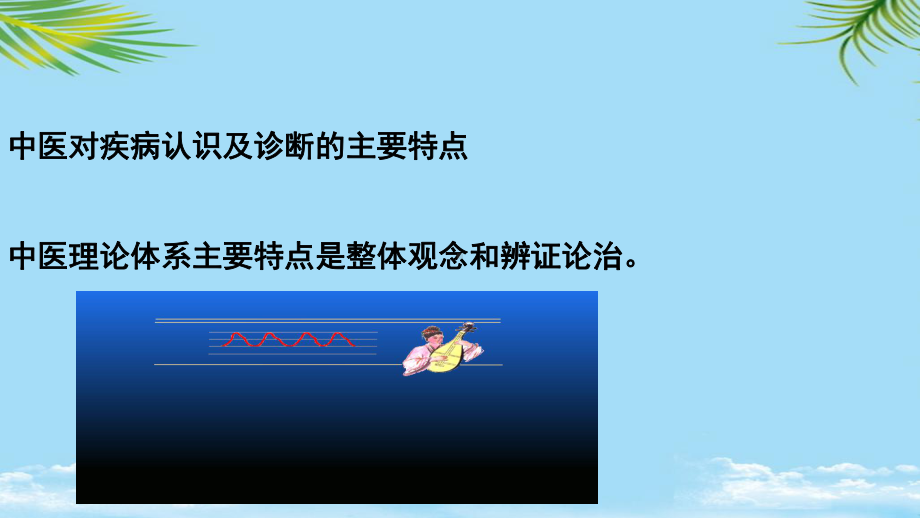 中医对疾病认识及诊断的主要特点

中医理论体系主要特点是整体观念和辨证论治。